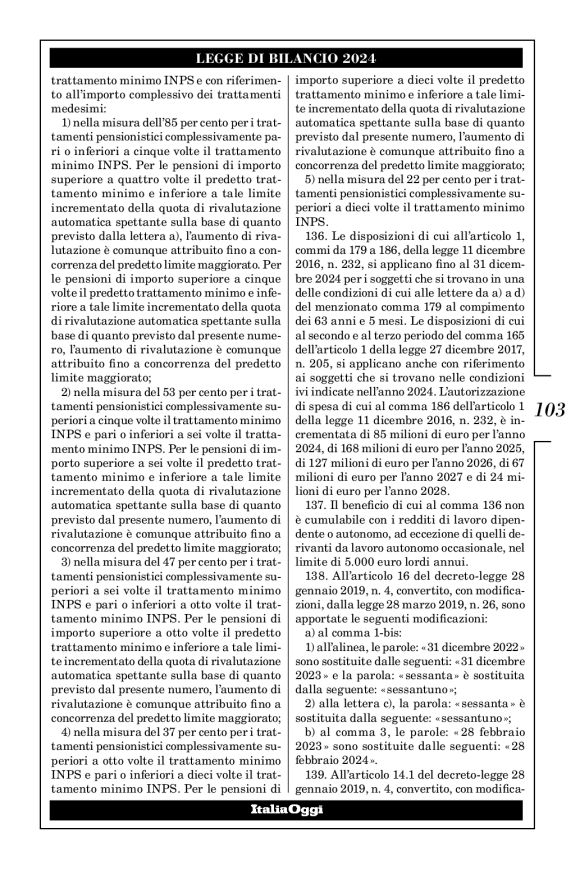 LEGGE DI BILANCIO 2024

trattamento minimo INPS e con riferimento all'importo complessivo dei trattamenti medesimi:

1) nella misura dell'85 per cento per i trattamenti pensionistici complessivamente pari o inferiori a cinque volte il trattamento minimo INPS. Per le pensioni di importo superiore a quattro volte il predetto trattamento minimo e inferiore a tale limite incrementato della quota di rivalutazione automatica spettante sulla base di quanto previsto dalla lettera a), l'aumento di rivalutazione è comunque attribuito fino a concorrenza del predetto limite maggiorato. Per le pensioni di importo superiore a cinque volte il predetto trattamento minimo e inferiore a tale limite incrementato della quota di rivalutazione automatica spettante sulla base di quanto previsto dal presente numero, l'aumento di rivalutazione è comunque attribuito fino a concorrenza del predetto limite maggiorato;

2) nella misura del 53 per cento per i trattamenti pensionistici complessivamente superiori a cinque volte il trattamento minimo INPS e pari o inferiori a sei volte il trattamento minimo INPS. Per le pensioni di importo superiore a sei volte il predetto trattamento minimo e inferiore a tale limite incrementato della quota di rivalutazione automatica spettante sulla base di quanto previsto dal presente numero, l'aumento di rivalutazione è comunque attribuito fino a concorrenza del predetto limite maggiorato;

3) nella misura del 47 per cento per i trattamenti pensionistici complessivamente superiori a sei volte il trattamento minimo INPS e pari o inferiori a otto volte il trattamento minimo INPS. Per le pensioni di importo superiore a otto volte il predetto trattamento minimo e inferiore a tale limite incrementato della quota di rivalutazione automatica spettante sulla base di quanto previsto dal presente numero, l'aumento di rivalutazione è comunque attribuito fino a concorrenza del predetto limite maggiorato;

4) nella misura del 37 per cento per i trattamenti pensionistici complessivamente superiori a otto volte il trattamento minimo INPS e pari o inferiori a dieci volte il trattamento minimo INPS. Per le pensioni di importo superiore a dieci volte il predetto trattamento minimo e inferiore a tale limite incrementato della quota di rivalutazione automatica spettante sulla base di quanto previsto dal presente numero, l'aumento di rivalutazione è comunque attribuito fino a concorrenza del predetto limite maggiorato;

5) nella misura del 22 per cento per i trattamenti pensionistici complessivamente superiori a dieci volte il trattamento minimo INPS.

136. Le disposizioni di cui all'articolo 1, commi da 179 a 186, della legge 11 dicembre 2016, n. 232, si applicano fino al 31 dicembre 2024 per i soggetti che si trovano in una delle condizioni di cui alle lettere da a) a d) del menzionato comma 179 al compimento dei 63 anni e 5 mesi. Le disposizioni di cui al secondo e al terzo periodo del comma 165 dell'articolo 1 della legge 27 dicembre 2017, n. 205, si applicano anche con riferimento ai soggetti che si trovano nelle condizioni ivi indicate nell'anno 2024. L'autorizzazione di spesa di cui al comma 186 dell'articolo 1 della legge 11 dicembre 2016, n. 232, è incrementata di 85 milioni di euro per l'anno 2024, di 168 milioni di euro per l'anno 2025, di 127 milioni di euro per l'anno 2026, di 67 milioni di euro per l'anno 2027 e di 24 milioni di euro per l'anno 2028.

137. Il beneficio di cui al comma 136 non è cumulabile con i redditi di lavoro dipendente o autonomo, ad eccezione di quelli derivanti da lavoro autonomo occasionale, nel limite di 5.000 euro lordi annui.

138. All'articolo 16 del decreto-legge 28 gennaio 2019, n. 4, convertito, con modificazioni, dalla legge 28 marzo 2019, n. 26, sono apportate le seguenti modificazioni:

a) al comma 1-bis:

1) all'alinea, le parole: «31 dicembre 2022» sono sostituite dalle seguenti: «31 dicembre 2023» e la parola: «sessanta» è sostituita dalla seguente: «sessantuno»;

2) alla lettera c), la parola: «sessanta» è sostituita dalla seguente: «sessantuno»;

b) al comma 3, le parole: «28 febbraio 2023» sono sostituite dalle seguenti: «28 febbraio 2024».

139. All'articolo 14.1 del decreto-legge 28 gennaio 2019, n. 4, convertito, con modifica-

103

ItaliaOggi